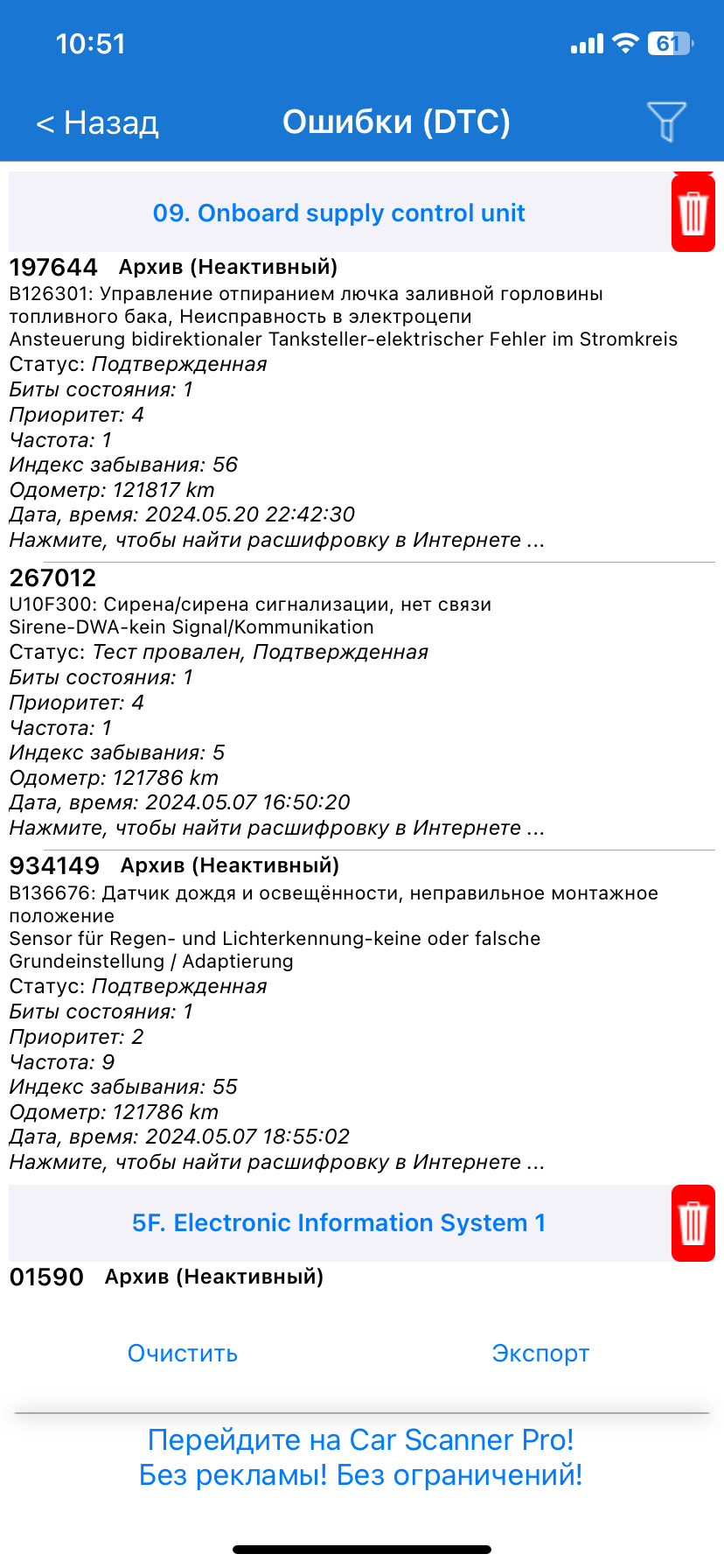 10:51

61

< Назад

Ошибки (DTC)

09. Onboard supply control unit

197644 Архив (Неактивный)
B126301: Управление отпиранием лючка заливной горловины топливного бака, Неисправность в электроцепи
Ansteuerung bidirektionaler Tanksteller-elektrischer Fehler im Stromkreis
Статус: Подтвержденная
Биты состояния: 1
Приоритет: 4
Частота: 1
Индекс забывания: 56
Одометр: 121817 km
Дата, время: 2024.05.20 22:42:30
Нажмите, чтобы найти расшифровку в Интернете ...

267012
U10F300: Сирена/сирена сигнализации, нет связи
Sirene-DWA-kein Signal/Kommunikation
Статус: Тест провален, Подтвержденная
Биты состояния: 1
Приоритет: 4
Частота: 1
Индекс забывания: 5
Одометр: 121786 km
Дата, время: 2024.05.07 16:50:20
Нажмите, чтобы найти расшифровку в Интернете ...

934149 Архив (Неактивный)
B136676: Датчик дождя и освещённости, неправильное монтажное положение
Sensor für Regen- und Lichterkennung-keine oder falsche Grundeinstellung / Adaptierung
Статус: Подтвержденная
Биты состояния: 1
Приоритет: 2
Частота: 9
Индекс забывания: 55
Одометр: 121786 km
Дата, время: 2024.05.07 18:55:02
Нажмите, чтобы найти расшифровку в Интернете ...

5F. Electronic Information System 1

01590 Архив (Неактивный)

Очистить

Экспорт

Перейдите на Car Scanner Pro!
Без рекламы! Без ограничений!